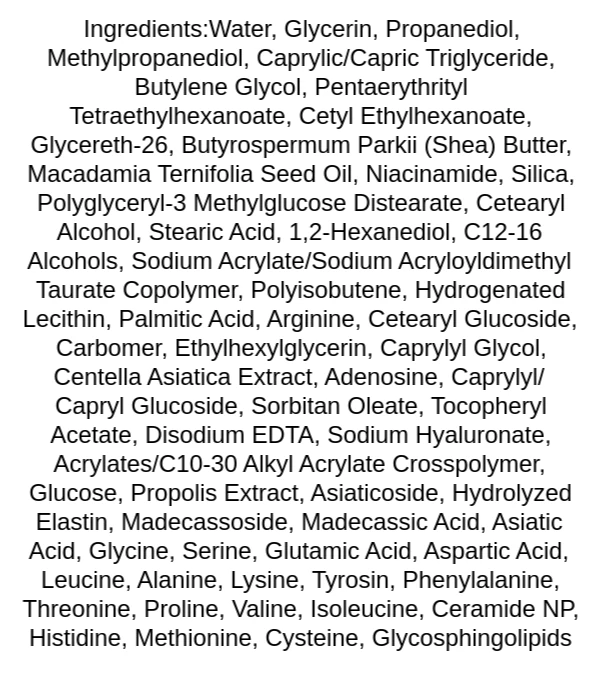 Ingredients:Water, Glycerin, Propanediol, Methylpropanediol, Caprylic/Capric Triglyceride, Butylene Glycol, Pentaerythrityl Tetraethylhexanoate, Cetyl Ethylhexanoate, Glycereth-26, Butyrospermum Parkii (Shea) Butter, Macadamia Ternifolia Seed Oil, Niacinamide, Silica, Polyglyceryl-3 Methylglucose Distearate, Cetearyl Alcohol, Stearic Acid, 1,2-Hexanediol, C12-16 Alcohols, Sodium Acrylate/Sodium Acryloyldimethyl Taurate Copolymer, Polyisobutene, Hydrogenated Lecithin, Palmitic Acid, Arginine, Cetearyl Glucoside, Carbomer, Ethylhexylglycerin, Caprylyl Glycol, Centella Asiatica Extract, Adenosine, Caprylyl/ Capryl Glucoside, Sorbitan Oleate, Tocopheryl Acetate, Disodium EDTA, Sodium Hyaluronate, Acrylates/C10-30 Alkyl Acrylate Crosspolymer, Glucose, Propolis Extract, Asiaticoside, Hydrolyzed Elastin, Madecassoside, Madecassic Acid, Asiatic Acid, Glycine, Serine, Glutamic Acid, Aspartic Acid, Leucine, Alanine, Lysine, Tyrosin, Phenylalanine, Threonine, Proline, Valine, Isoleucine, Ceramide NP, Histidine, Methionine, Cysteine, Glycosphingolipids